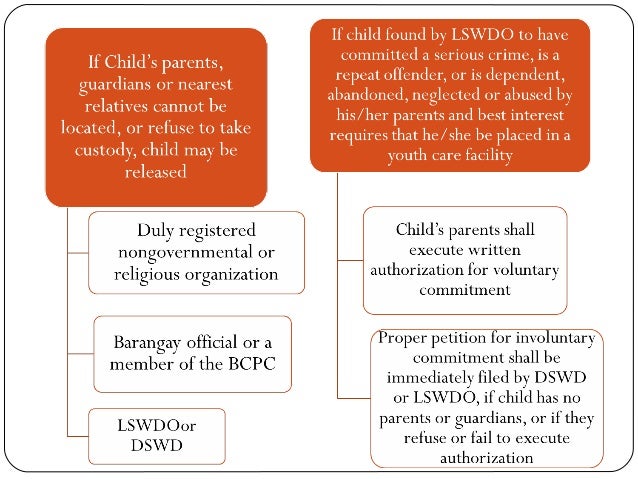 If Child's parents, guardians or nearest relatives cannot be located, or refuse to take custody, child may be released

Duly registered nongovernmental or religious organization

Barangay official or a member of the BCPC

LSWDOor DSWD

If child found by LSWDO to have committed a serious crime, is a repeat offender, or is dependent, abandoned, neglected or abused by his/her parents and best interest requires that he/she be placed in a youth care facility

Child's parents shall execute written authorization for voluntary commitment

Proper petition for involuntary commitment shall be immediately filed by DSWD or LSWDO, if child has no parents or guardians, or if they refuse or fail to execute authorization